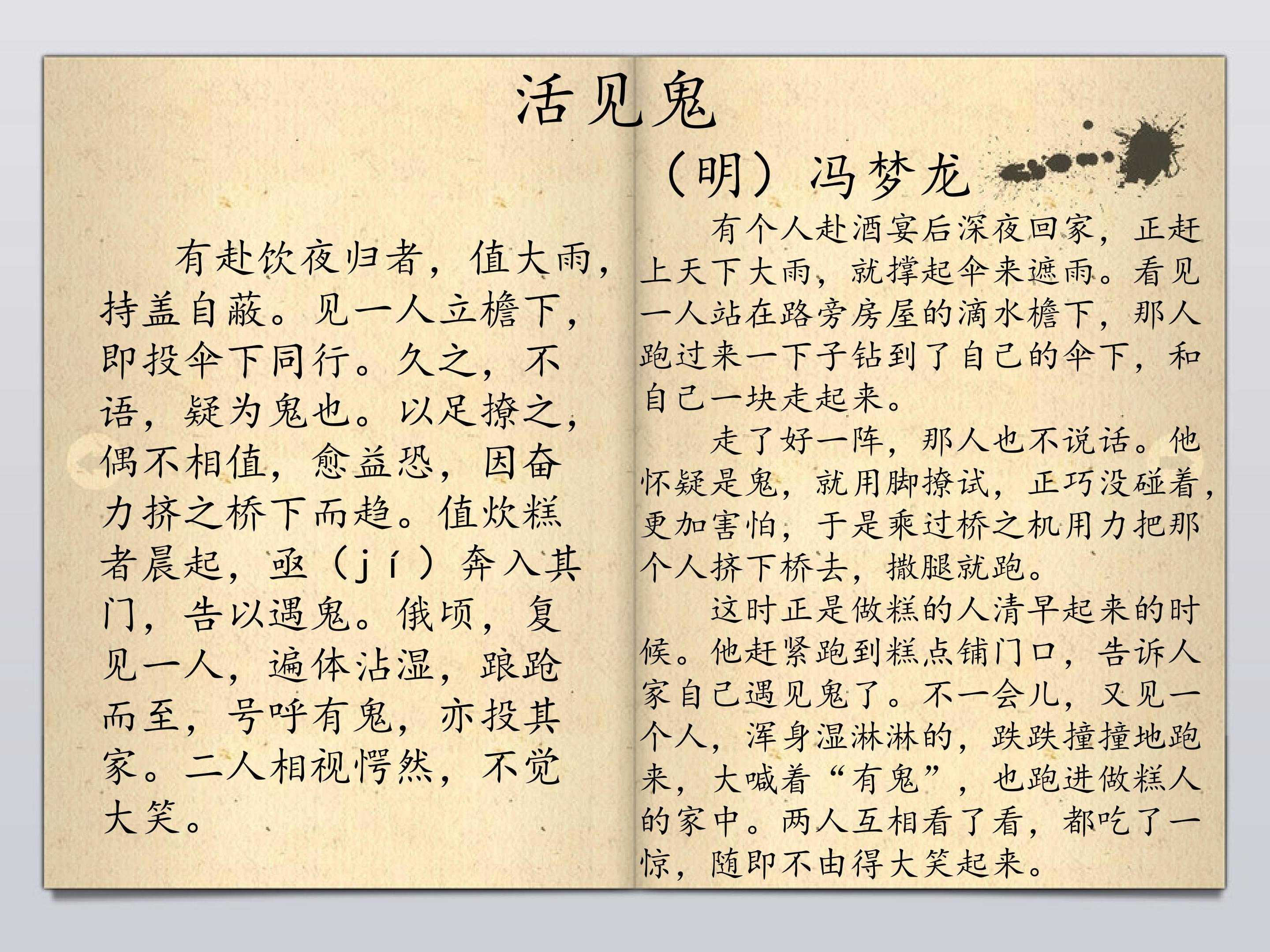 活见鬼

（明）冯梦龙

有赴饮夜归者，值大雨，持盖自蔽。见一人立檐下，即投伞下同行。久之，不语，疑为鬼也。以足撩之，偶不相值，愈益恐，因奋力挤之桥下而趋。值炊糕者晨起，亟（jí）奔入其门，告以遇鬼。俄顷，复见一人，遍体沾湿，踉跄而至，号呼有鬼，亦投其家。二人相视愕然，不觉大笑。

有个人赴酒宴后深夜回家，正赶上天下大雨，就撑起伞来遮雨。看见一人站在路旁房屋的滴水檐下，那人跑过来一下子钻到了自己的伞下，和自己一块走起来。

走了好一阵，那人也不说话。他怀疑是鬼，就用脚撩试，正巧没碰着，更加害怕，于是乘过桥之机用力把那个人挤下桥去，撒腿就跑。

这时正是做糕的人清早起来的时候。他赶紧跑到糕点铺门口，告诉人家自己遇见鬼了。不一会儿，又见一个人，浑身湿淋淋的，跌跌撞撞地跑来，大喊着“有鬼”，也跑进做糕人的家中。两人互相看了看，都吃了一惊，随即不由得大笑起来。